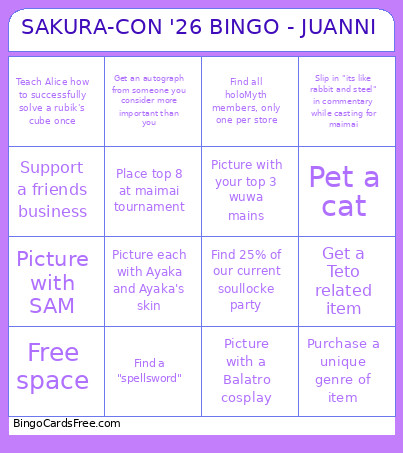 SAKURA-CON '26 BINGO - JUANNI

| | | | |
|---|---|---|---|
| Teach Alice how to successfully solve a rubik's cube once | Get an autograph from someone you consider more important than you | Find all holoMyth members, only one per store | Slip in "its like rabbit and steel" in commentary while casting for maimai |
| Support a friends business | Place top 8 at maimai tournament | Picture with your top 3 wuwa mains | Pet a cat |
| Picture with SAM | Picture each with Ayaka and Ayaka's skin | Find 25% of our current soullocke party | Get a Teto related item |
| Free space | Find a "spellsword" | Picture with a Balatro cosplay | Purchase a unique genre of item |

BingoCardsFree.com